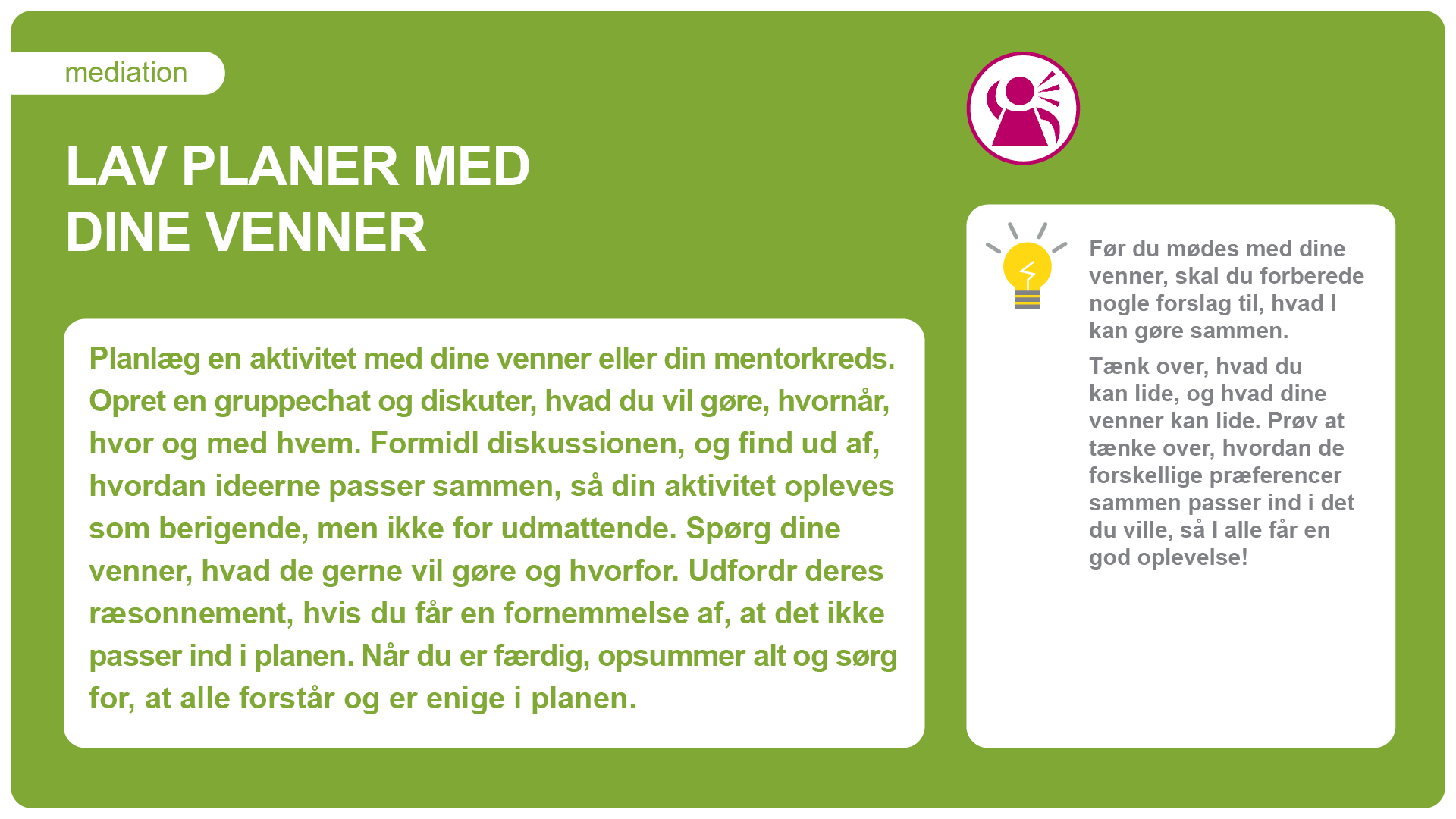 mediation

LAV PLANER MED DINE VENNER

Planlæg en aktivitet med dine venner eller din mentorkreds. Opret en gruppechat og diskuter, hvad du vil gøre, hvornår, hvor og med hvem. Formidl diskussionen, og find ud af, hvordan ideerne passer sammen, så din aktivitet opleves som berigende, men ikke for udmattende. Spørg dine venner, hvad de gerne vil gøre og hvorfor. Udfordr deres ræsonnement, hvis du får en fornemmelse af, at det ikke passer ind i planen. Når du er færdig, opsummer alt og sørg for, at alle forstår og er enige i planen.

Før du mødes med dine venner, skal du forberede nogle forslag til, hvad I kan gøre sammen.

Tænk over, hvad du kan lide, og hvad dine venner kan lide. Prøv at tænke over, hvordan de forskellige præferencer sammen passer ind i det du ville, så I alle får en god oplevelse!